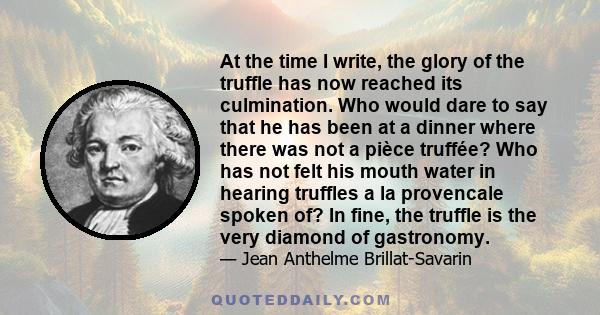 At the time I write, the glory of the truffle has now reached its culmination. Who would dare to say that he has been at a dinner where there was not a pièce truffée? Who has not felt his mouth water in hearing truffles a la provencale spoken of? In fine, the truffle is the very diamond of gastronomy.
— Jean Anthelme Brillat-Savarin

QUOTEDDAILY.COM